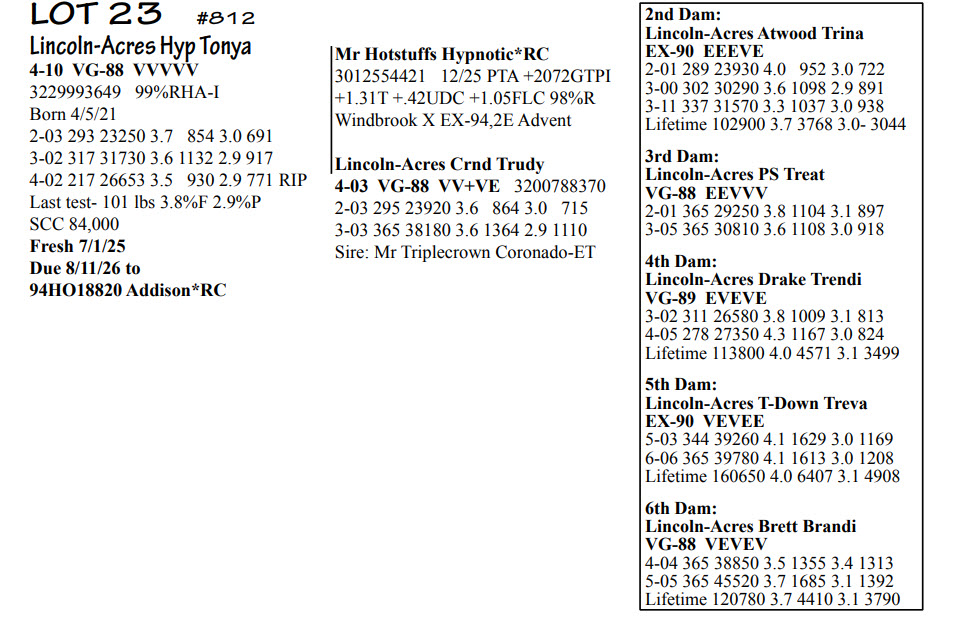 LOT 23 #812

Lincoln-Acres Hyp Tonya
4-10 VG-88 VVVVV
3229993649 99%RHA-I
Born 4/5/21
2-03 293 23250 3.7 854 3.0 691
3-02 317 31730 3.6 1132 2.9 917
4-02 217 26653 3.5 930 2.9 771 RIP
Last test- 101 lbs 3.8%F 2.9%P
SCC 84,000
Fresh 7/1/25
Due 8/11/26 to
94HO18820 Addison*RC

Mr Hotstuffs Hypnotic*RC
3012554421 12/25 PTA +2072GTPI +1.31T +.42UDC +1.05FLC 98%R
Windbrook X EX-94,2E Advent

Lincoln-Acres Crnd Trudy
4-03 VG-88 VV+VE 3200788370
2-03 295 23920 3.6 864 3.0 715
3-03 365 38180 3.6 1364 2.9 1110
Sire: Mr Triplecrown Coronado-ET

2nd Dam:
Lincoln-Acres Atwood Trina
EX-90 EEEVE
2-01 289 23930 4.0 952 3.0 722
3-00 302 30290 3.6 1098 2.9 891
3-11 337 31570 3.3 1037 3.0 938
Lifetime 102900 3.7 3768 3.0- 3044

3rd Dam:
Lincoln-Acres PS Treat
VG-88 EEVVV
2-01 365 29250 3.8 1104 3.1 897
3-05 365 30810 3.6 1108 3.0 918

4th Dam:
Lincoln-Acres Drake Trendi
VG-89 EVEVE
3-02 311 26580 3.8 1009 3.1 813
4-05 278 27350 4.3 1167 3.0 824
Lifetime 113800 4.0 4571 3.1 3499

5th Dam:
Lincoln-Acres T-Down Treva
EX-90 VEVEE
5-03 344 39260 4.1 1629 3.0 1169
6-06 365 39780 4.1 1613 3.0 1208
Lifetime 160650 4.0 6407 3.1 4908

6th Dam:
Lincoln-Acres Brett Brandi
VG-88 VEVEV
4-04 365 38850 3.5 1355 3.4 1313
5-05 365 45520 3.7 1685 3.1 1392
Lifetime 120780 3.7 4410 3.1 3790